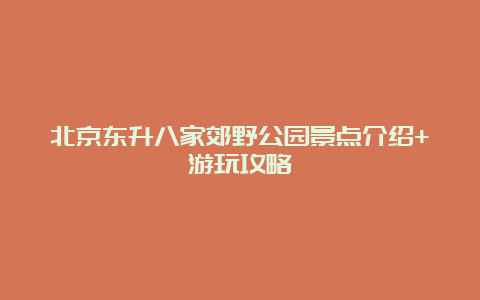 北京东升八家郊野公园景点介绍+游玩攻略